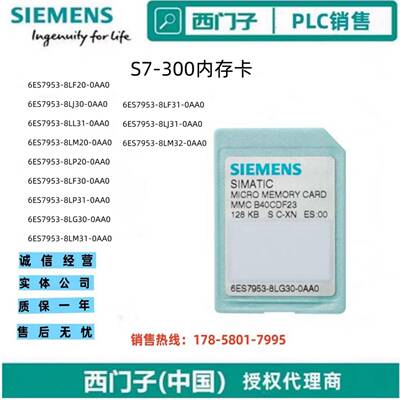 SIEMENS
Ingenuity for life

西门子 | PLC销售

S7-300内存卡

6ES7953-8LF20-0AA0
6ES7953-8LJ30-0AA0
6ES7953-8LL31-0AA0
6ES7953-8LM20-0AA0
6ES7953-8LP20-0AA0
6ES7953-8LF30-0AA0
6ES7953-8LP31-0AA0
6ES7953-8LG30-0AA0
6ES7953-8LM31-0AA0

6ES7953-8LF31-0AA0
6ES7953-8LJ31-0AA0
6ES7953-8LM32-0AA0

SIEMENS
SIMATIC
MICRO MEMORY CARD
MMC B40CDF23
128 KB S C-XN ES:00
6ES7953-8LG30-0AA0

诚信经营
实体公司
质保一年
售后无忧

销售热线：178-5801-7995

西门子(中国) 授权代理商